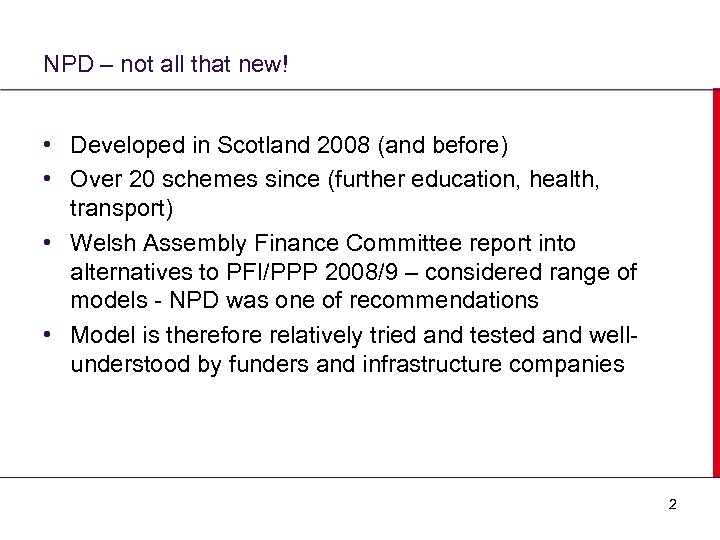 NPD – not all that new!

• Developed in Scotland 2008 (and before)
• Over 20 schemes since (further education, health, transport)
• Welsh Assembly Finance Committee report into alternatives to PFI/PPP 2008/9 – considered range of models - NPD was one of recommendations
• Model is therefore relatively tried and tested and well-understood by funders and infrastructure companies

2